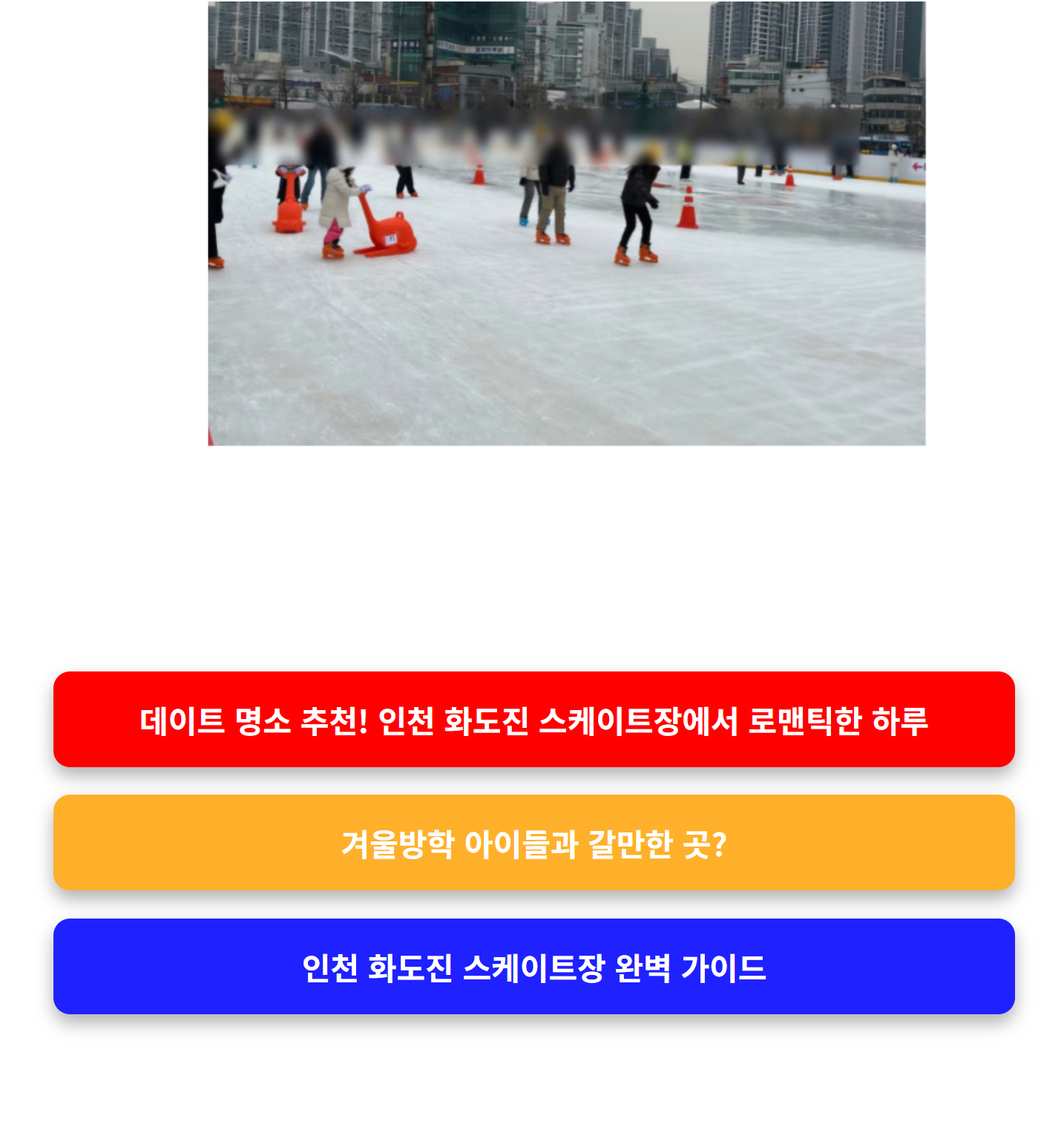 데이트 명소 추천! 인천 화도진 스케이트장에서 로맨틱한 하루

겨울방학 아이들과 갈만한 곳?

인천 화도진 스케이트장 완벽 가이드